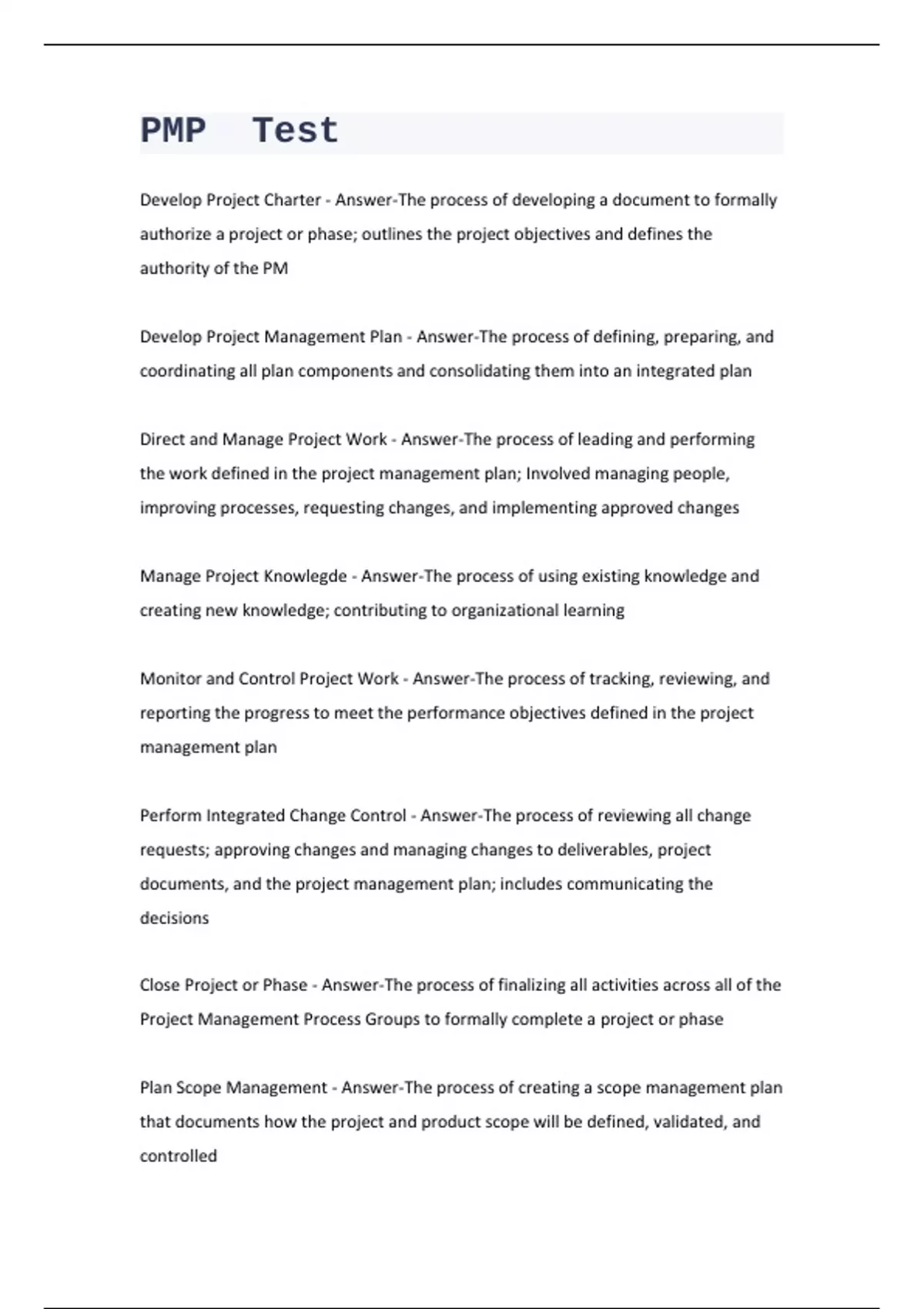 PMP Test

Develop Project Charter - Answer-The process of developing a document to formally authorize a project or phase; outlines the project objectives and defines the authority of the PM

Develop Project Management Plan - Answer-The process of defining, preparing, and coordinating all plan components and consolidating them into an integrated plan

Direct and Manage Project Work - Answer-The process of leading and performing the work defined in the project management plan; Involved managing people, improving processes, requesting changes, and implementing approved changes

Manage Project Knowlegde - Answer-The process of using existing knowledge and creating new knowledge; contributing to organizational learning

Monitor and Control Project Work - Answer-The process of tracking, reviewing, and reporting the progress to meet the performance objectives defined in the project management plan

Perform Integrated Change Control - Answer-The process of reviewing all change requests; approving changes and managing changes to deliverables, project documents, and the project management plan; includes communicating the decisions

Close Project or Phase - Answer-The process of finalizing all activities across all of the Project Management Process Groups to formally complete a project or phase

Plan Scope Management - Answer-The process of creating a scope management plan that documents how the project and product scope will be defined, validated, and controlled